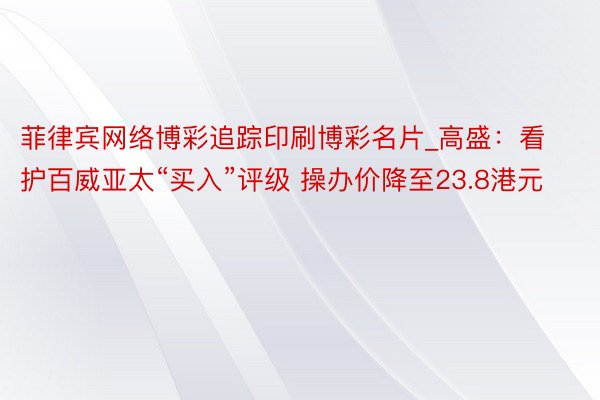 菲律宾网络博彩追踪印刷博彩名片_高盛：看护百威亚太“买入”评级 操办价降至23.8港元